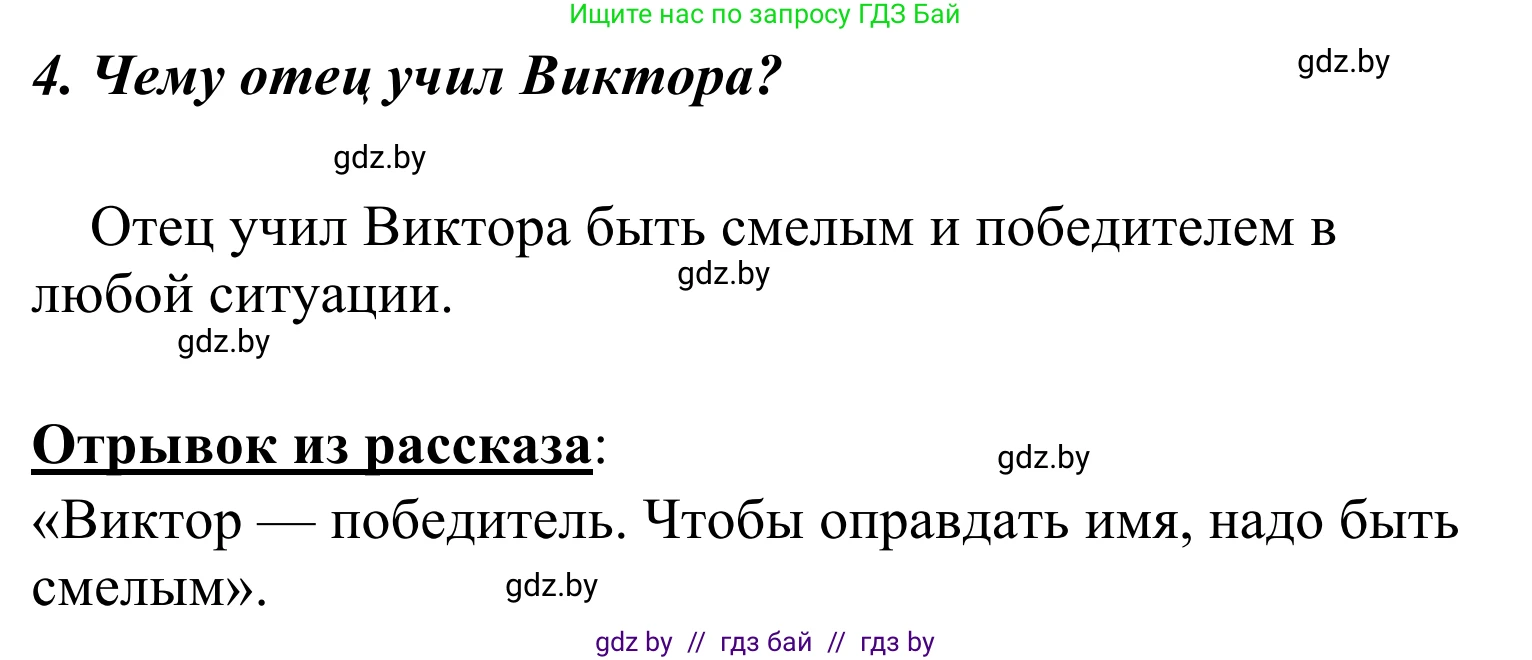 Ищите нас по запросу ГДЗ Бай

4. Чему отец учил Виктора?

gdz.by

gdz.by

Отец учил Виктора быть смелым и победителем в любой ситуации.

gdz.by

gdz.by

Отрывок из рассказа:

gdz.by

«Виктор — победитель. Чтобы оправдать имя, надо быть смелым».

gdz.by

gdz by // гдз бай // гдз by